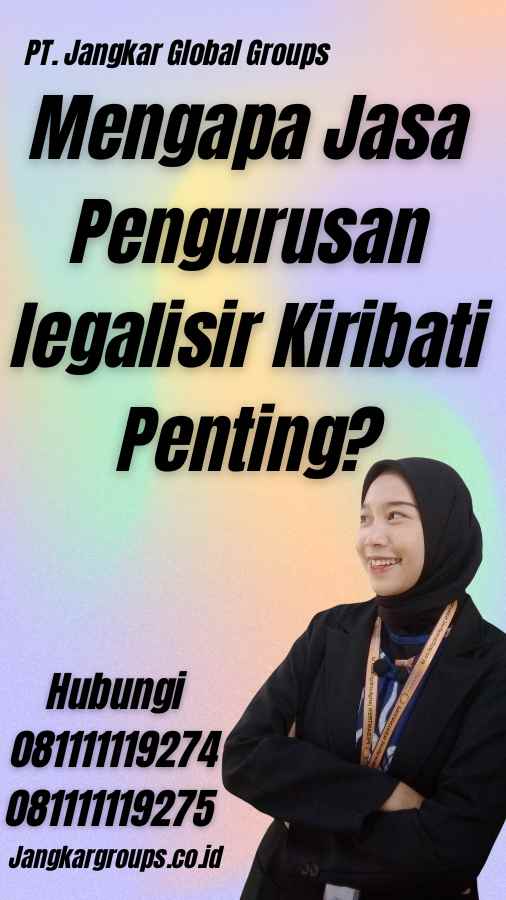 PT. Jangkar Global Groups

Mengapa Jasa Pengurusan legalisir Kiribati Penting?

Hubungi
081111119274
081111119275
Jangkargroups.co.id